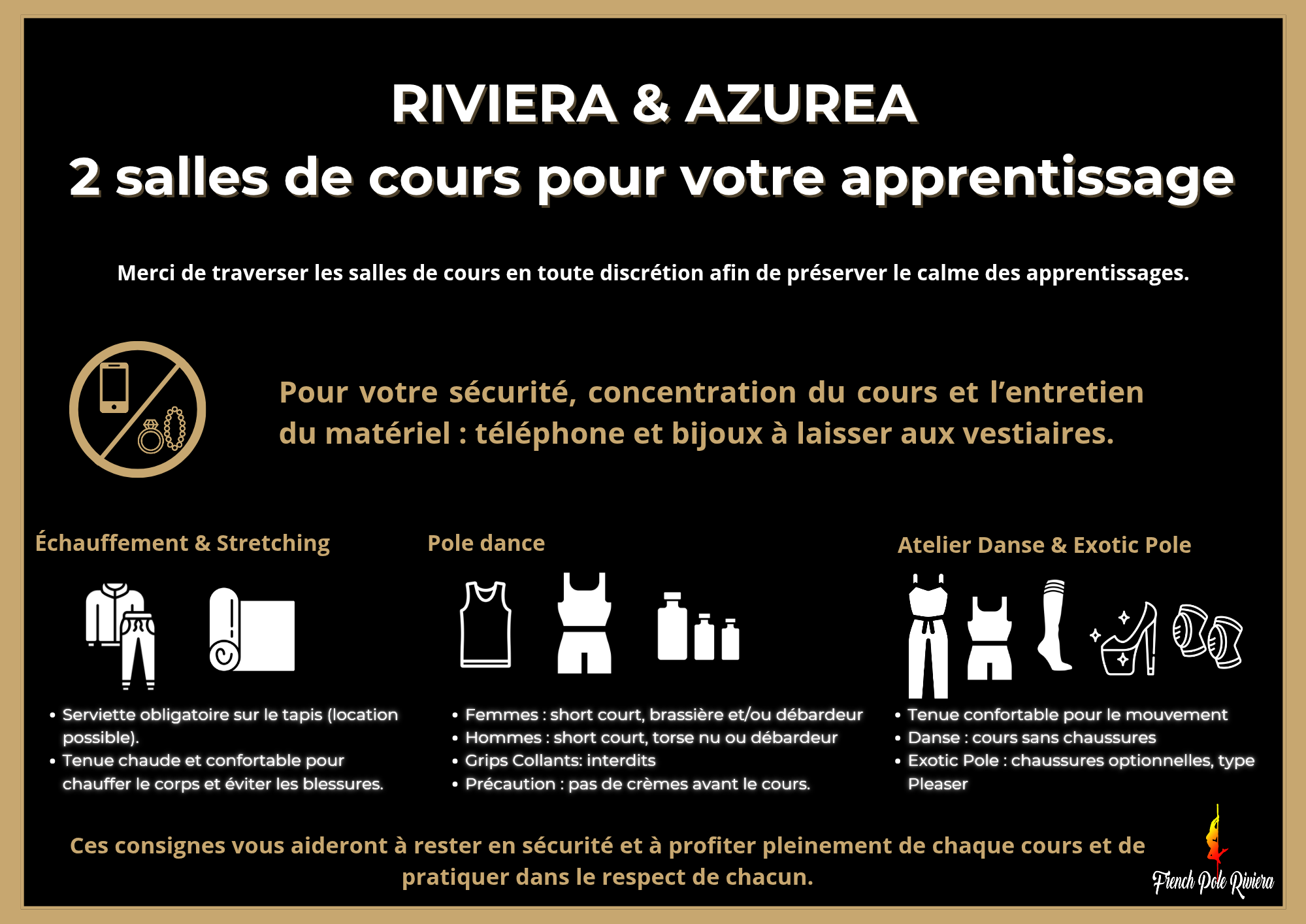 RIVIERA & AZUREA
2 salles de cours pour votre apprentissage

Merci de traverser les salles de cours en toute discrétion afin de préserver le calme des apprentissages.

Pour votre sécurité, concentration du cours et l'entretien du matériel : téléphone et bijoux à laisser aux vestiaires.

Échauffement & Stretching

• Serviette obligatoire sur le tapis (location possible).
• Tenue chaude et confortable pour chauffer le corps et éviter les blessures.

Pole dance

• Femmes : short court, brassière et/ou débardeur
• Hommes : short court, torse nu ou débardeur
• Grips Collants: interdits
• Précaution : pas de crèmes avant le cours.

Atelier Danse & Exotic Pole

• Tenue confortable pour le mouvement
• Danse : cours sans chaussures
• Exotic Pole : chaussures optionnelles, type Pleaser

Ces consignes vous aideront à rester en sécurité et à profiter pleinement de chaque cours et de pratiquer dans le respect de chacun.

French Pole Riviera